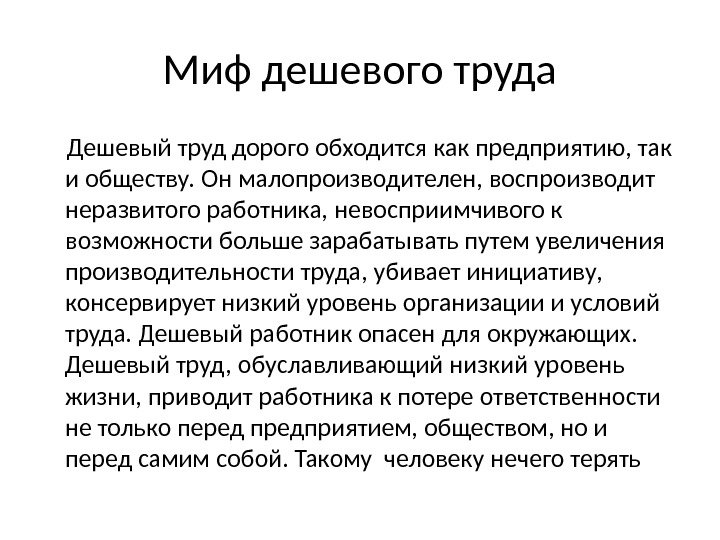 Миф дешевого труда

Дешевый труд дорого обходится как предприятию, так и обществу. Он малопроизводителен, воспроизводит неразвитого работника, невосприимчивого к возможности больше зарабатывать путем увеличения производительности труда, убивает инициативу, консервирует низкий уровень организации и условий труда. Дешевый работник опасен для окружающих. Дешевый труд, обуславливающий низкий уровень жизни, приводит работника к потере ответственности не только перед предприятием, обществом, но и перед самим собой. Такому  человеку нечего терять